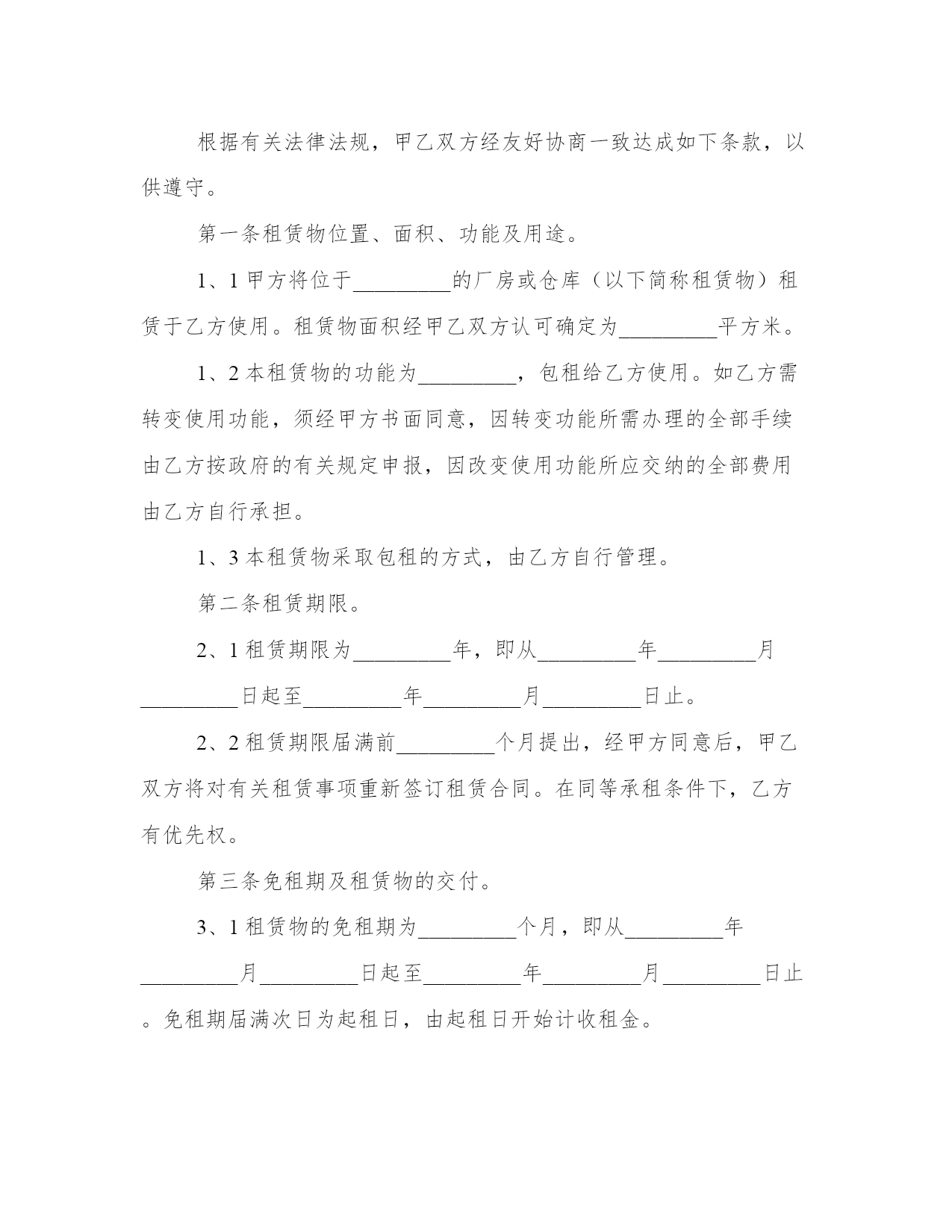 根据有关法律法规，甲乙双方经友好协商一致达成如下条款，以供遵守。

第一条租赁物位置、面积、功能及用途。

1、1 甲方将位于_________的厂房或仓库（以下简称租赁物）租赁于乙方使用。租赁物面积经甲乙双方认可确定为_________平方米。

1、2 本租赁物的功能为_________，包租给乙方使用。如乙方需转变使用功能，须经甲方书面同意，因转变功能所需办理的全部手续由乙方按政府的有关规定申报，因改变使用功能所应交纳的全部费用由乙方自行承担。

1、3 本租赁物采取包租的方式，由乙方自行管理。

第二条租赁期限。

2、1 租赁期限为_________年，即从_________年_________月_________日起至_________年_________月_________日止。

2、2 租赁期限届满前_________个月提出，经甲方同意后，甲乙双方将对有关租赁事项重新签订租赁合同。在同等承租条件下，乙方有优先权。

第三条免租期及租赁物的交付。

3、1 租赁物的免租期为_________个月，即从_________年_________月_________日起至_________年_________月_________日止。免租期届满次日为起租日，由起租日开始计收租金。